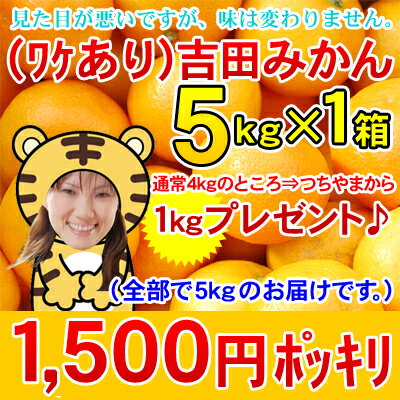 見た目が悪いですが、味は変わりません。

(ワケあり)吉田みかん

5kg×1箱

通常4kgのところ⇒つちやまから

1kgプレゼント♪

(全部で5kgのお届けです。)

1,500円ポッキリ